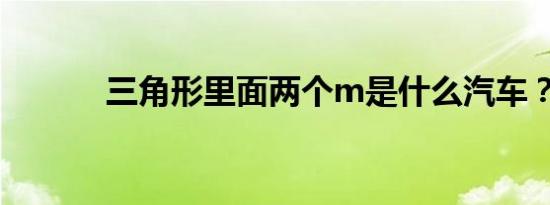 三角形里面两个m是什么汽车？